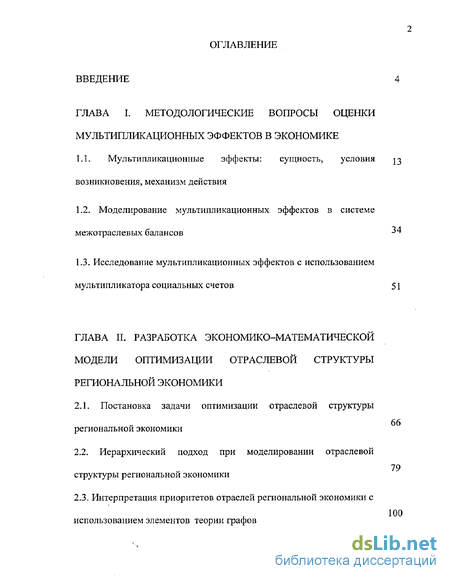 2

ОГЛАВЛЕНИЕ

ВВЕДЕНИЕ 4

ГЛАВА I. МЕТОДОЛОГИЧЕСКИЕ ВОПРОСЫ ОЦЕНКИ МУЛЬТИПЛИКАЦИОННЫХ ЭФФЕКТОВ В ЭКОНОМИКЕ

1.1. Мультипликационные эффекты: сущность, условия возникновения, механизм действия 13

1.2. Моделирование мультипликационных эффектов в системе межотраслевых балансов 34

1.3. Исследование мультипликационных эффектов с использованием мультипликатора социальных счетов 51

ГЛАВА II. РАЗРАБОТКА ЭКОНОМИКО-МАТЕМАТИЧЕСКОЙ МОДЕЛИ ОПТИМИЗАЦИИ ОТРАСЛЕВОЙ СТРУКТУРЫ РЕГИОНАЛЬНОЙ ЭКОНОМИКИ

2.1. Постановка задачи оптимизации отраслевой структуры региональной экономики 66

2.2. Иерархический подход при моделировании отраслевой структуры региональной экономики 79

2.3. Интерпретация приоритетов отраслей региональной экономики с использованием элементов теории графов 100

dsLib.net
библиотека диссертаций